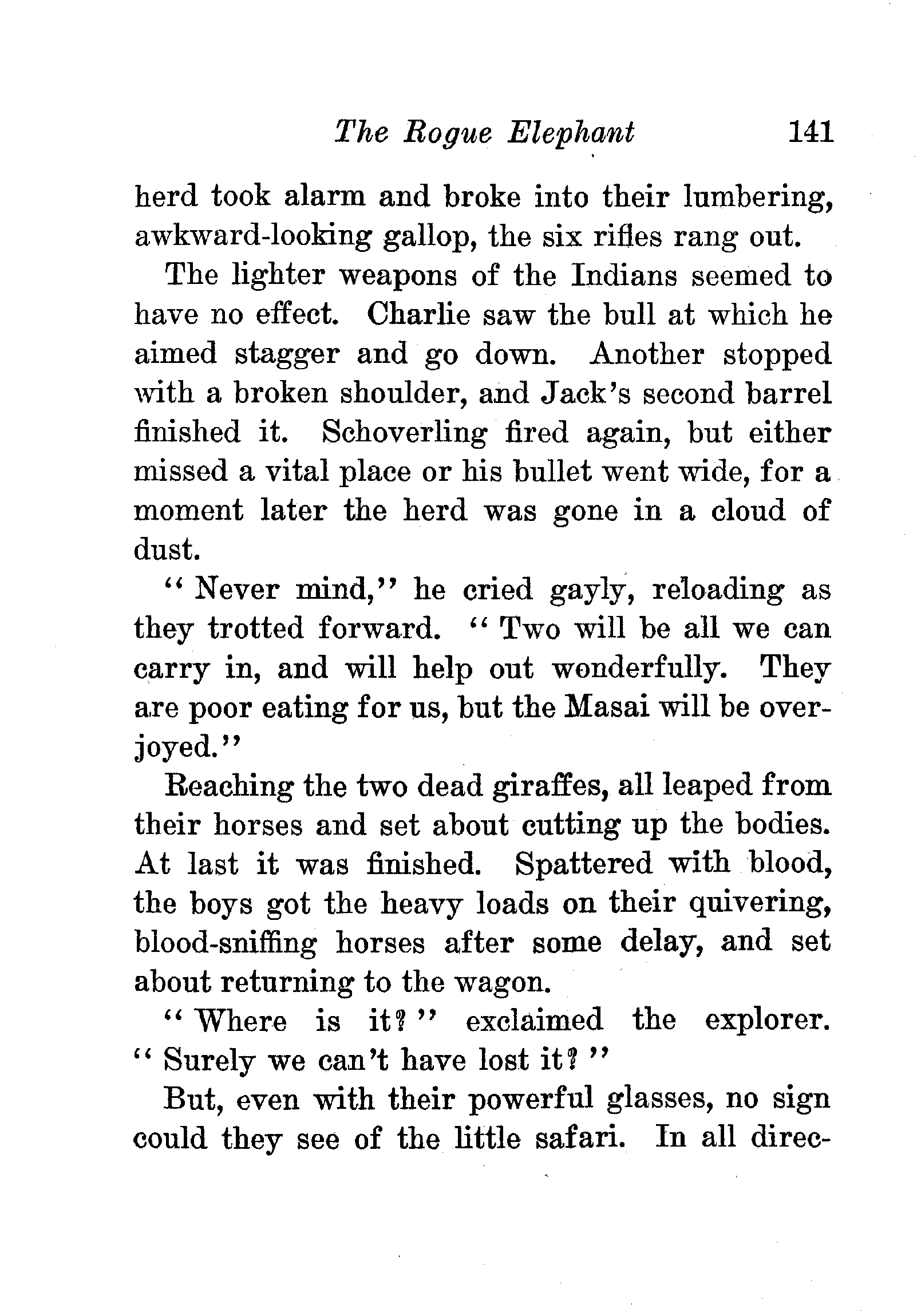 The Rogue Elephant 141

herd took alarm and broke into their lumbering, awkward-looking gallop, the six rifles rang out.

The lighter weapons of the Indians seemed to have no effect. Charlie saw the bull at which he aimed stagger and go down. Another stopped with a broken shoulder, and Jack's second barrel finished it. Schoverling fired again, but either missed a vital place or his bullet went wide, for a moment later the herd was gone in a cloud of dust.

"Never mind," he cried gayly, reloading as they trotted forward. "Two will be all we can carry in, and will help out wonderfully. They are poor eating for us, but the Masai will be overjoyed."

Reaching the two dead giraffes, all leaped from their horses and set about cutting up the bodies. At last it was finished. Spattered with blood, the boys got the heavy loads on their quivering, blood-sniffing horses after some delay, and set about returning to the wagon.

"Where is it?" exclaimed the explorer. "Surely we can't have lost it?"

But, even with their powerful glasses, no sign could they see of the little safari. In all direc-